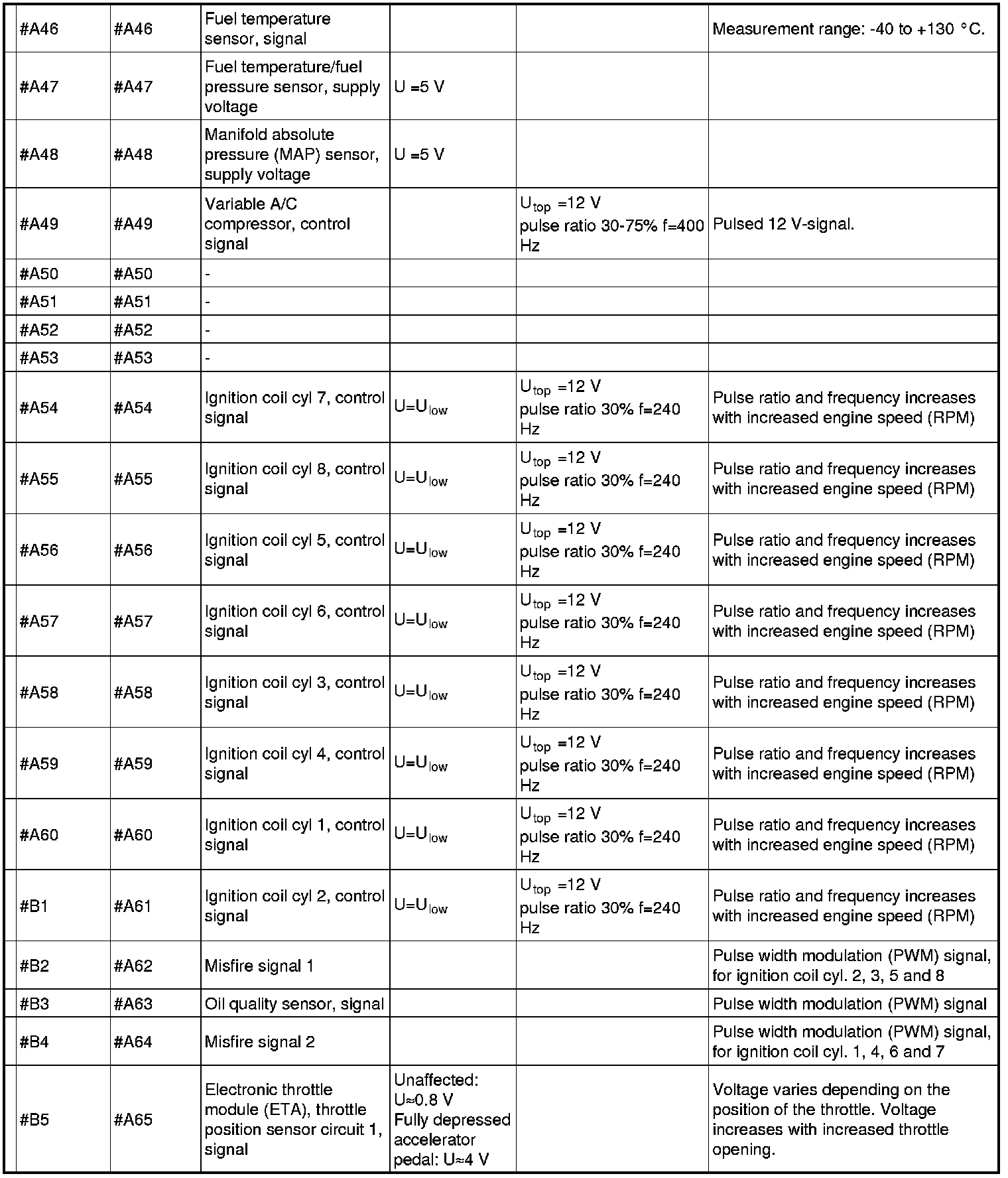 |  |  |  |  |  |  |
|---|---|---|---|---|---|
| #A46 | #A46 | Fuel temperature sensor, signal |  |  | Measurement range: -40 to +130 °C. |
| #A47 | #A47 | Fuel temperature/fuel pressure sensor, supply voltage | U =5 V |  |  |
| #A48 | #A48 | Manifold absolute pressure (MAP) sensor, supply voltage | U =5 V |  |  |
| #A49 | #A49 | Variable A/C compressor, control signal |  | $U_{top}$ =12 V pulse ratio 30-75% f=400 Hz | Pulsed 12 V-signal. |
| #A50 | #A50 | - |  |  |  |
| #A51 | #A51 | - |  |  |  |
| #A52 | #A52 | - |  |  |  |
| #A53 | #A53 | - |  |  |  |
| #A54 | #A54 | Ignition coil cyl 7, control signal | $U=U_{low}$ | $U_{top}$ =12 V pulse ratio 30% f=240 Hz | Pulse ratio and frequency increases with increased engine speed (RPM) |
| #A55 | #A55 | Ignition coil cyl 8, control signal | $U=U_{low}$ | $U_{top}$ =12 V pulse ratio 30% f=240 Hz | Pulse ratio and frequency increases with increased engine speed (RPM) |
| #A56 | #A56 | Ignition coil cyl 5, control signal | $U=U_{low}$ | $U_{top}$ =12 V pulse ratio 30% f=240 Hz | Pulse ratio and frequency increases with increased engine speed (RPM) |
| #A57 | #A57 | Ignition coil cyl 6, control signal | $U=U_{low}$ | $U_{top}$ =12 V pulse ratio 30% f=240 Hz | Pulse ratio and frequency increases with increased engine speed (RPM) |
| #A58 | #A58 | Ignition coil cyl 3, control signal | $U=U_{low}$ | $U_{top}$ =12 V pulse ratio 30% f=240 Hz | Pulse ratio and frequency increases with increased engine speed (RPM) |
| #A59 | #A59 | Ignition coil cyl 4, control signal | $U=U_{low}$ | $U_{top}$ =12 V pulse ratio 30% f=240 Hz | Pulse ratio and frequency increases with increased engine speed (RPM) |
| #A60 | #A60 | Ignition coil cyl 1, control signal | $U=U_{low}$ | $U_{top}$ =12 V pulse ratio 30% f=240 Hz | Pulse ratio and frequency increases with increased engine speed (RPM) |
| #B1 | #A61 | Ignition coil cyl 2, control signal | $U=U_{low}$ | $U_{top}$ =12 V pulse ratio 30% f=240 Hz | Pulse ratio and frequency increases with increased engine speed (RPM) |
| #B2 | #A62 | Misfire signal 1 |  |  | Pulse width modulation (PWM) signal, for ignition coil cyl. 2, 3, 5 and 8 |
| #B3 | #A63 | Oil quality sensor, signal |  |  | Pulse width modulation (PWM) signal |
| #B4 | #A64 | Misfire signal 2 |  |  | Pulse width modulation (PWM) signal, for ignition coil cyl. 1, 4, 6 and 7 |
| #B5 | #A65 | Electronic throttle module (ETA), throttle position sensor circuit 1, signal | Unaffected: U≈0.8 V Fully depressed accelerator pedal: U≈4 V |  | Voltage varies depending on the position of the throttle. Voltage increases with increased throttle opening. |